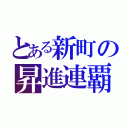 とある新町の
昇進連覇